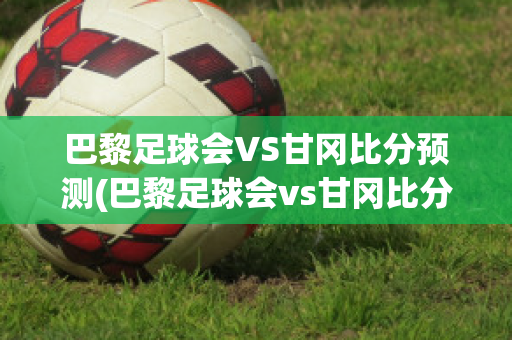 巴黎足球会VS甘冈比分预测(巴黎足球会vs甘冈比分